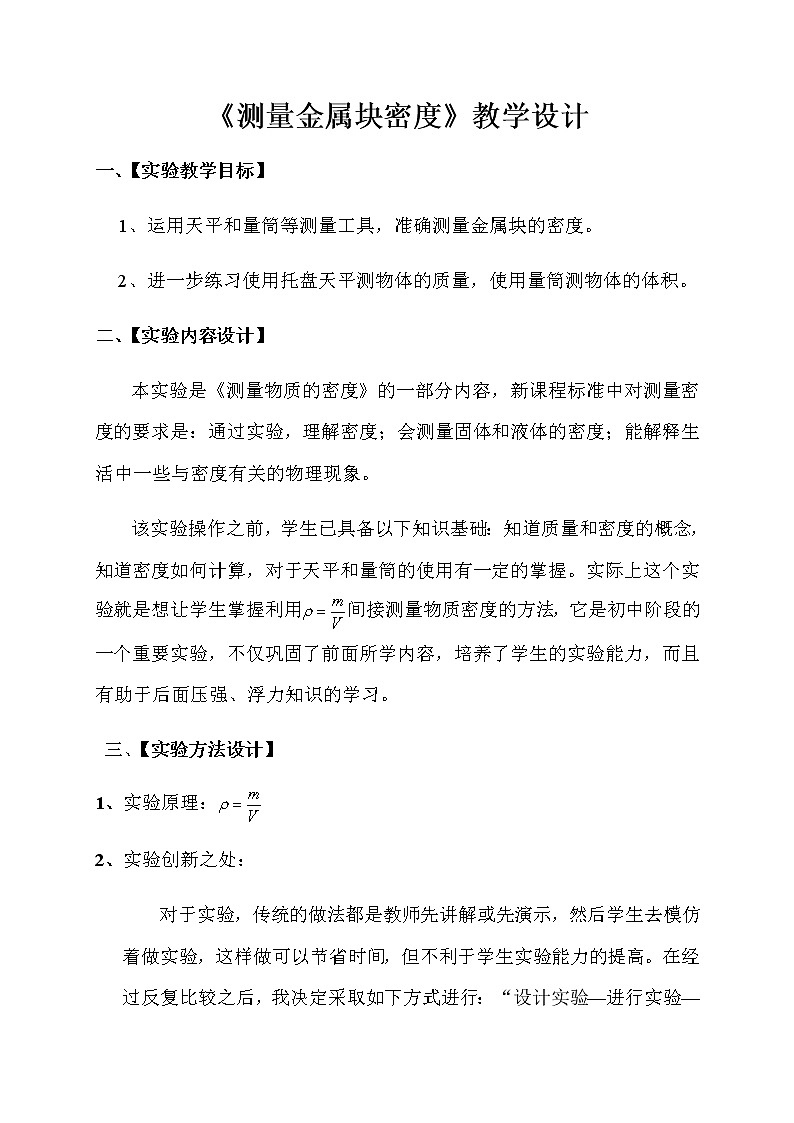 《测量金属块密度》教学设计

一、【实验教学目标】

1、运用天平和量筒等测量工具，准确测量金属块的密度。

2、进一步练习使用托盘天平测物体的质量，使用量筒测物体的体积。

二、【实验内容设计】

本实验是《测量物质的密度》的一部分内容，新课程标准中对测量密度的要求是：通过实验，理解密度；会测量固体和液体的密度；能解释生活中一些与密度有关的物理现象。

该实验操作之前，学生已具备以下知识基础：知道质量和密度的概念，知道密度如何计算，对于天平和量筒的使用有一定的掌握。实际上这个实验就是想让学生掌握利用$\rho=\frac{m}{V}$间接测量物质密度的方法，它是初中阶段的一个重要实验，不仅巩固了前面所学内容，培养了学生的实验能力，而且有助于后面压强、浮力知识的学习。

三、【实验方法设计】

1、实验原理：$\rho=\frac{m}{V}$

2、实验创新之处：

对于实验，传统的做法都是教师先讲解或先演示，然后学生去模仿着做实验，这样做可以节省时间，但不利于学生实验能力的提高。在经过反复比较之后，我决定采取如下方式进行：“设计实验—进行实验—